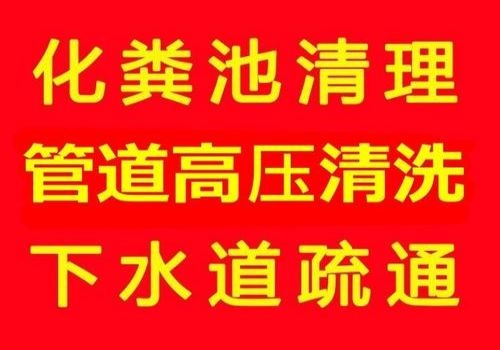 化粪池清理

管道高压清洗

下水道疏通